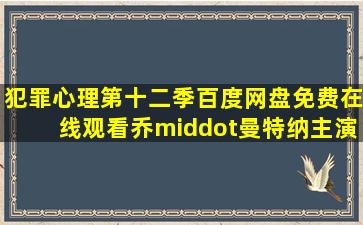 犯罪心理第十二季百度网盘免费在线观看乔middot曼特纳主演